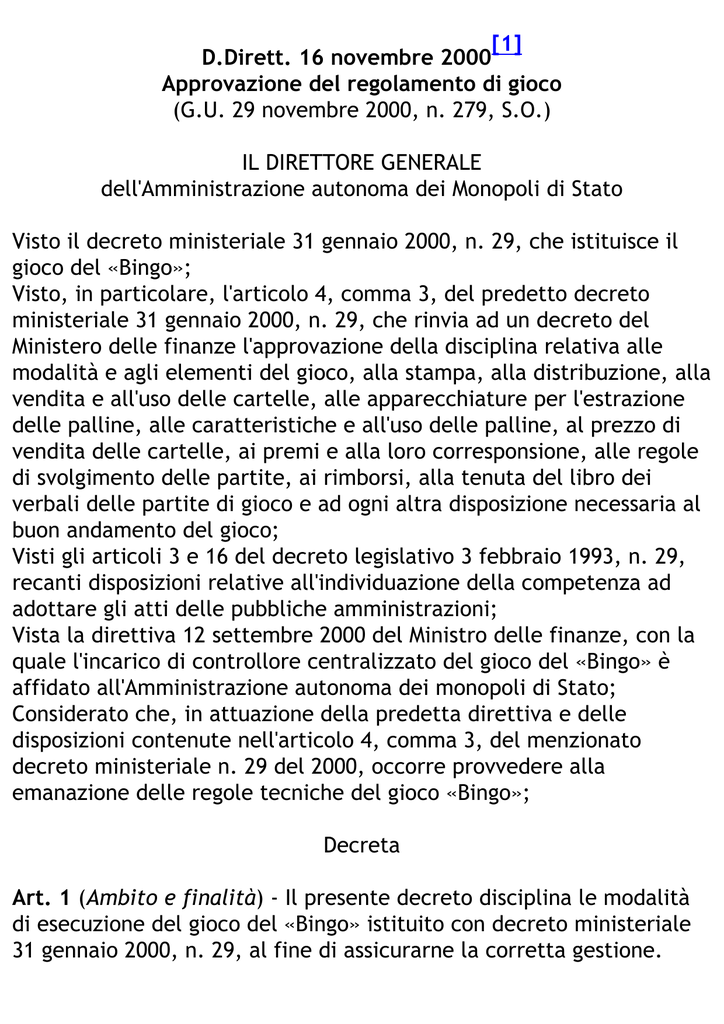 D.Dirett. 16 novembre 2000[1]
Approvazione del regolamento di gioco
(G.U. 29 novembre 2000, n. 279, S.O.)

IL DIRETTORE GENERALE
dell'Amministrazione autonoma dei Monopoli di Stato

Visto il decreto ministeriale 31 gennaio 2000, n. 29, che istituisce il gioco del «Bingo»;
Visto, in particolare, l'articolo 4, comma 3, del predetto decreto ministeriale 31 gennaio 2000, n. 29, che rinvia ad un decreto del Ministero delle finanze l'approvazione della disciplina relativa alle modalità e agli elementi del gioco, alla stampa, alla distribuzione, alla vendita e all'uso delle cartelle, alle apparecchiature per l'estrazione delle palline, alle caratteristiche e all'uso delle palline, al prezzo di vendita delle cartelle, ai premi e alla loro corresponsione, alle regole di svolgimento delle partite, ai rimborsi, alla tenuta del libro dei verbali delle partite di gioco e ad ogni altra disposizione necessaria al buon andamento del gioco;
Visti gli articoli 3 e 16 del decreto legislativo 3 febbraio 1993, n. 29, recanti disposizioni relative all'individuazione della competenza ad adottare gli atti delle pubbliche amministrazioni;
Vista la direttiva 12 settembre 2000 del Ministro delle finanze, con la quale l'incarico di controllore centralizzato del gioco del «Bingo» è affidato all'Amministrazione autonoma dei monopoli di Stato;
Considerato che, in attuazione della predetta direttiva e delle disposizioni contenute nell'articolo 4, comma 3, del menzionato decreto ministeriale n. 29 del 2000, occorre provvedere alla emanazione delle regole tecniche del gioco «Bingo»;

Decreta

Art. 1 (Ambito e finalità) - Il presente decreto disciplina le modalità di esecuzione del gioco del «Bingo» istituito con decreto ministeriale 31 gennaio 2000, n. 29, al fine di assicurarne la corretta gestione.